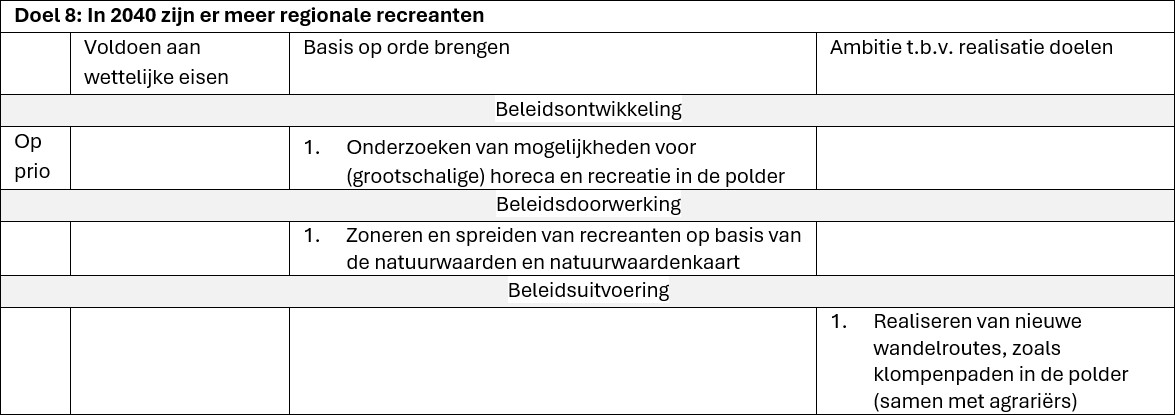 | Doel 8: In 2040 zijn er meer regionale recreanten | | | |
|---|---|---|---|
| | Voldoen aan wettelijke eisen | Basis op orde brengen | Ambitie t.b.v. realisatie doelen |
| Beleidsontwikkeling | | | |
| Op prio | | 1. Onderzoeken van mogelijkheden voor (grootschalige) horeca en recreatie in de polder | |
| Beleidsdoorwerking | | | |
| | | 1. Zoneren en spreiden van recreanten op basis van de natuurwaarden en natuurwaardenkaart | |
| Beleidsuitvoering | | | |
| | | | 1. Realiseren van nieuwe wandelroutes, zoals klompenpaden in de polder (samen met agrariërs) |